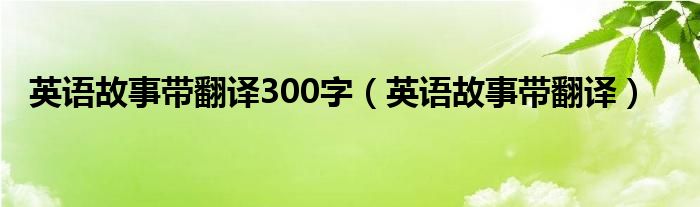 英语故事带翻译300字（英语故事带翻译）